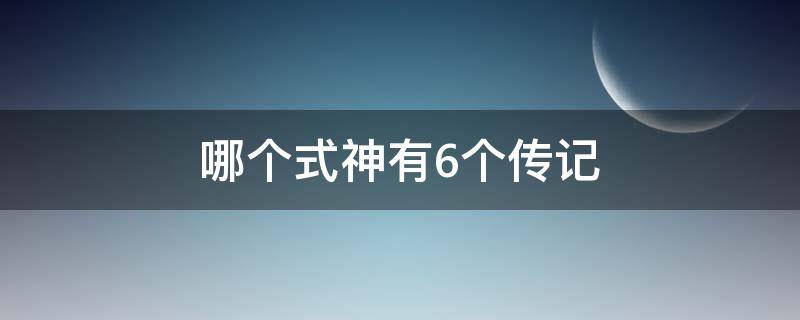 哪个式神有6个传记